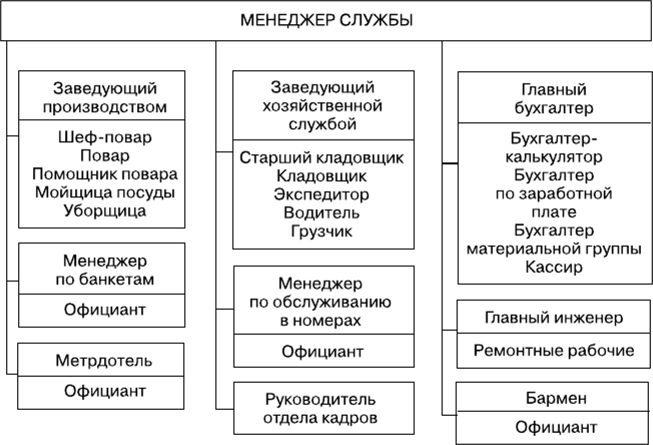 МЕНЕДЖЕР СЛУЖБЫ

Заведующий производством

Шеф-повар
Повар
Помощник повара
Мойщица посуды
Уборщица

Менеджер по банкетам

Официант

Метрдотель

Официант

Заведующий хозяйственной службой

Старший кладовщик
Кладовщик
Экспедитор
Водитель
Грузчик

Менеджер по обслуживанию в номерах

Официант

Руководитель отдела кадров

Главный бухгалтер

Бухгалтер-калькулятор
Бухгалтер по заработной плате
Бухгалтер материальной группы
Кассир

Главный инженер

Ремонтные рабочие

Бармен

Официант